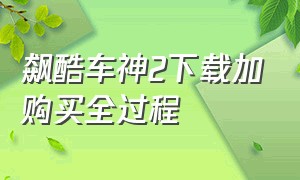 飙酷车神2下载加购买全过程